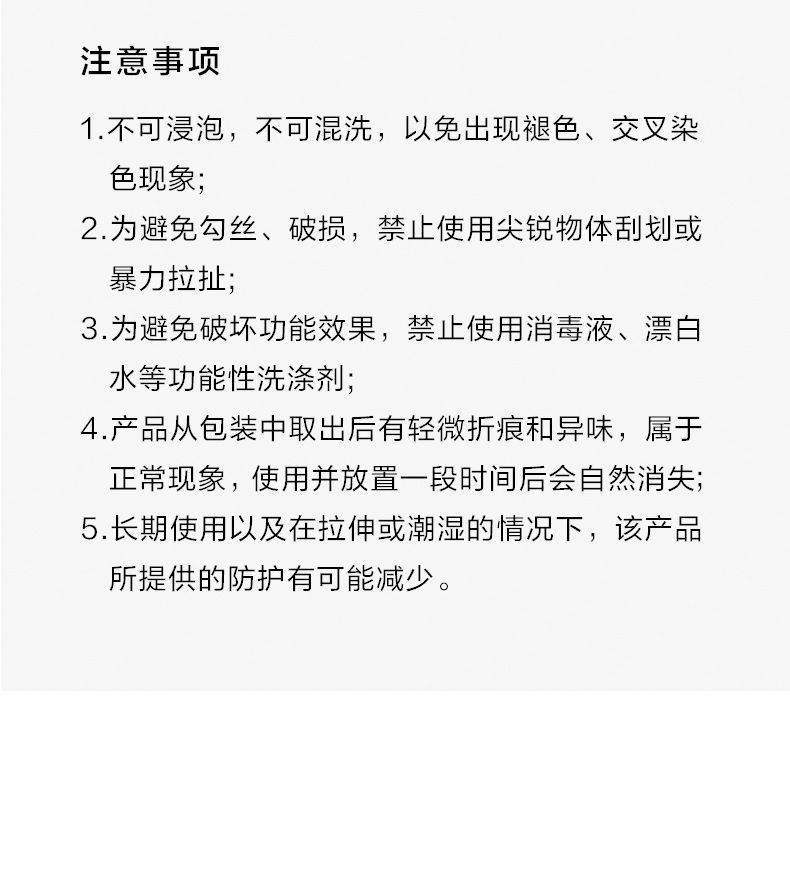 注意事项

1.不可浸泡，不可混洗，以免出现褪色、交叉染色现象;

2.为避免勾丝、破损，禁止使用尖锐物体刮划或暴力拉扯;

3.为避免破坏功能效果，禁止使用消毒液、漂白水等功能性洗涤剂;

4.产品从包装中取出后有轻微折痕和异味，属于正常现象，使用并放置一段时间后会自然消失;

5.长期使用以及在拉伸或潮湿的情况下，该产品所提供的防护有可能减少。